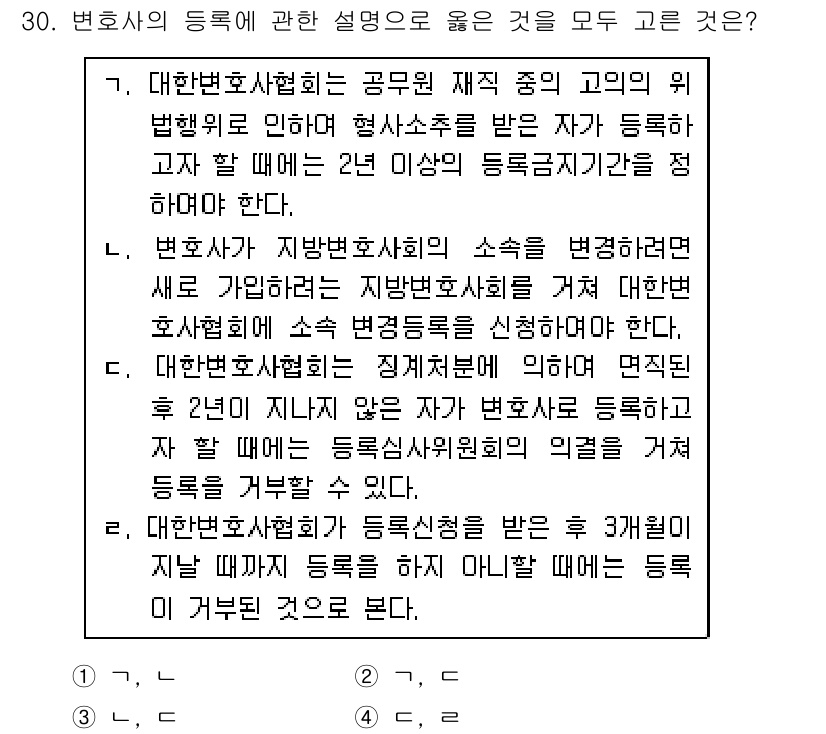 30. 변호사의 등록에 관한 설명으로 옳은 것을 모두 고른 것은?

ㄱ. 대한변호사협회는 공무원 재직 중의 고의의 위법행위로 인하여 형사소추를 받은 자가 등록하고자 할 때에는 2년 이상의 등록금지기간을 정하여야 한다.

ㄴ. 변호사가 지방변호사회의 소속을 변경하려면 새로 가입하려는 지방변호사회를 거쳐 대한변호사협회에 소속 변경등록을 신청하여야 한다.

ㄷ. 대한변호사협회는 징계처분에 의하여 면직된 후 2년이 지나지 않은 자가 변호사로 등록하고자 할 때에는 등록심사위원회의 의결을 거쳐 등록을 거부할 수 있다.

ㄹ. 대한변호사협회가 등록신청을 받은 후 3개월이 지날 때까지 등록을 하지 아니할 때에는 등록이 거부된 것으로 본다.

① ㄱ, ㄴ
② ㄱ, ㄷ
③ ㄴ, ㄷ
④ ㄷ, ㄹ